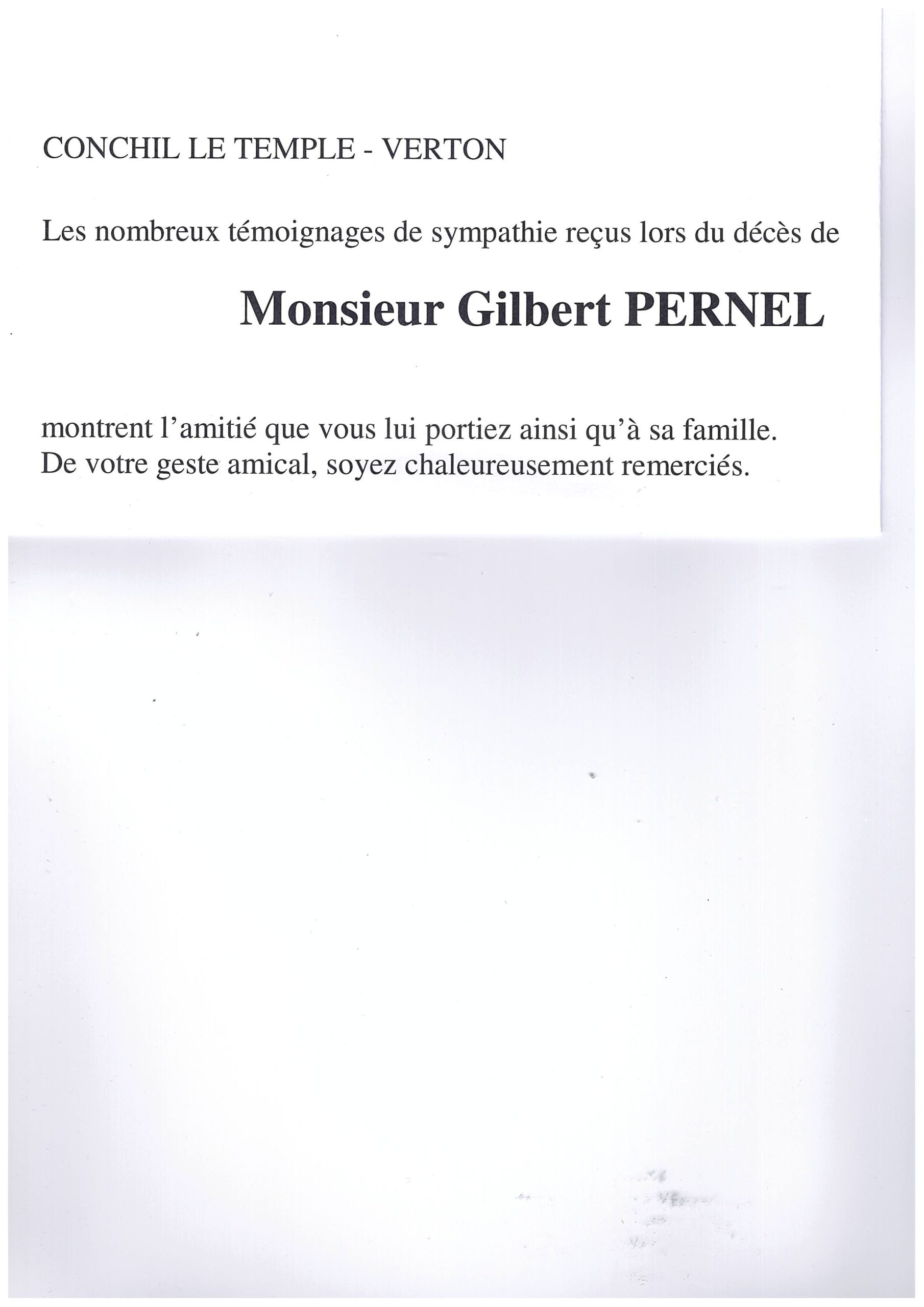 CONCHIL LE TEMPLE - VERTON

Les nombreux témoignages de sympathie reçus lors du décès de

Monsieur Gilbert PERNEL

montrent l'amitié que vous lui portiez ainsi qu'à sa famille.
De votre geste amical, soyez chaleureusement remerciés.